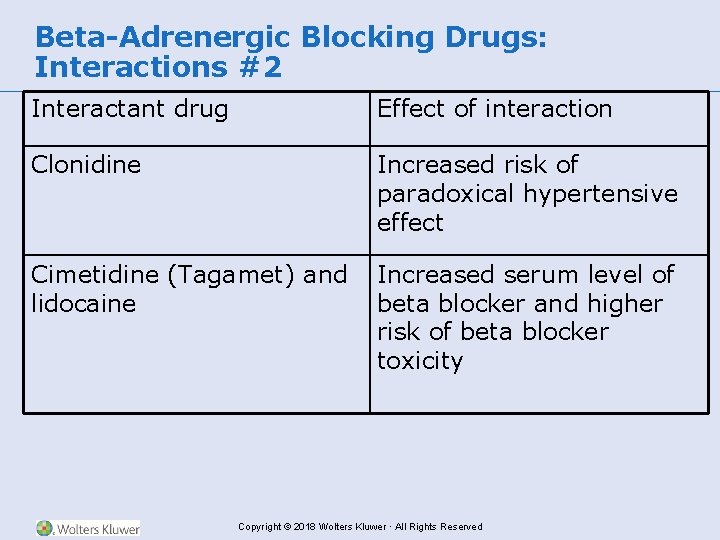 Beta-Adrenergic Blocking Drugs: Interactions #2

| Interactant drug | Effect of interaction |
|---|---|
| Clonidine | Increased risk of paradoxical hypertensive effect |
| Cimetidine (Tagamet) and lidocaine | Increased serum level of beta blocker and higher risk of beta blocker toxicity |

Wolters Kluwer

Copyright © 2018 Wolters Kluwer · All Rights Reserved